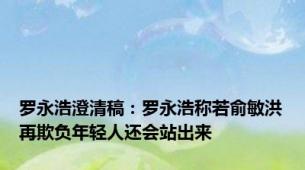 罗永浩澄清稿：罗永浩称若俞敏洪再欺负年轻人还会站出来